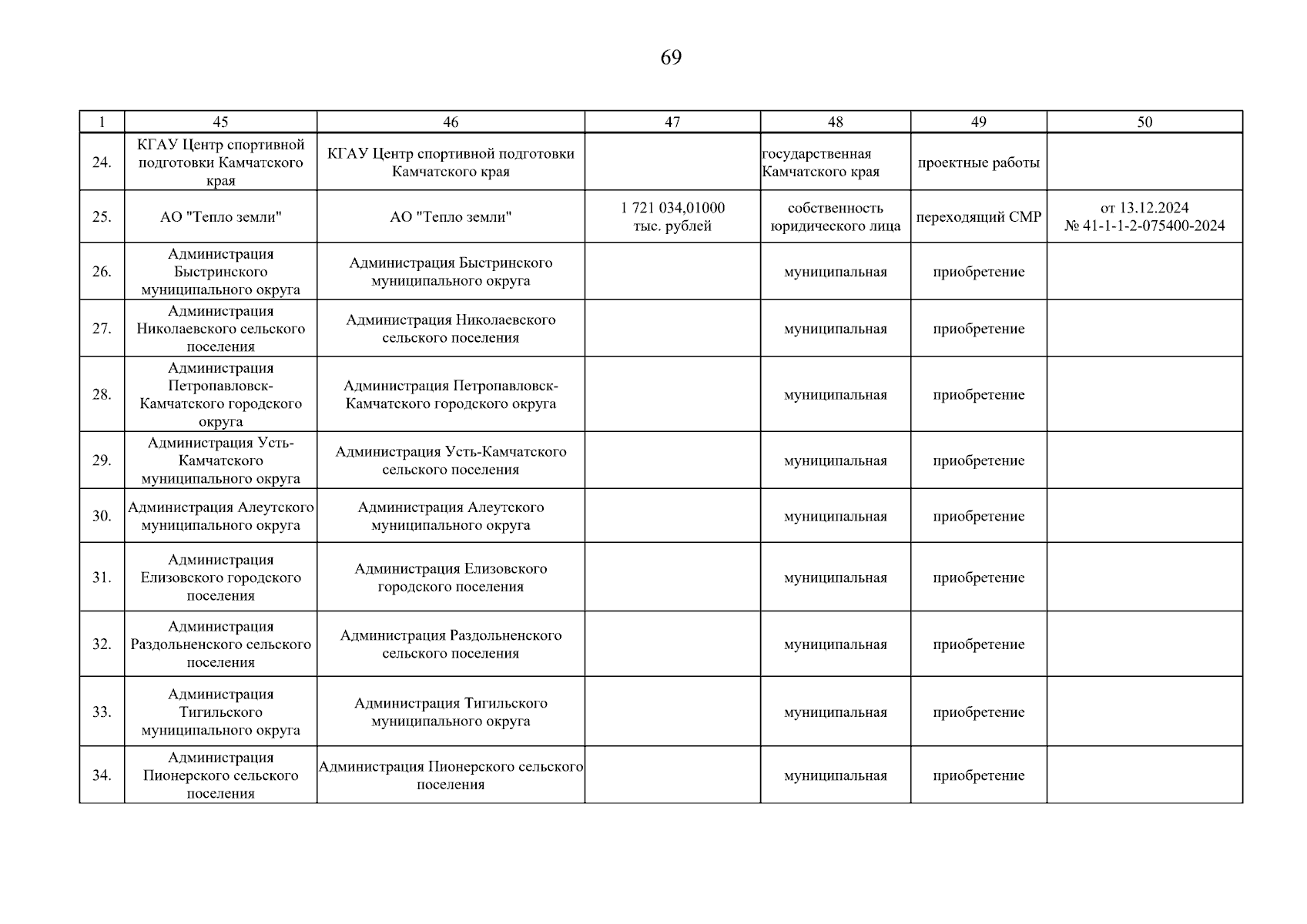 69

| 1 | 45 | 46 | 47 | 48 | 49 | 50 |
|---|---|---|---|---|---|---|
| 24. | КГАУ Центр спортивной подготовки Камчатского края | КГАУ Центр спортивной подготовки Камчатского края | | государственная Камчатского края | проектные работы | |
| 25. | АО "Тепло земли" | АО "Тепло земли" | 1 721 034,01000 тыс. рублей | собственность юридического лица | переходящий СМР | от 13.12.2024 № 41-1-1-2-075400-2024 |
| 26. | Администрация Быстринского муниципального округа | Администрация Быстринского муниципального округа | | муниципальная | приобретение | |
| 27. | Администрация Николаевского сельского поселения | Администрация Николаевского сельского поселения | | муниципальная | приобретение | |
| 28. | Администрация Петропавловск-Камчатского городского округа | Администрация Петропавловск-Камчатского городского округа | | муниципальная | приобретение | |
| 29. | Администрация Усть-Камчатского муниципального округа | Администрация Усть-Камчатского сельского поселения | | муниципальная | приобретение | |
| 30. | Администрация Алеутского муниципального округа | Администрация Алеутского муниципального округа | | муниципальная | приобретение | |
| 31. | Администрация Елизовского городского поселения | Администрация Елизовского городского поселения | | муниципальная | приобретение | |
| 32. | Администрация Раздольненского сельского поселения | Администрация Раздольненского сельского поселения | | муниципальная | приобретение | |
| 33. | Администрация Тигильского муниципального округа | Администрация Тигильского муниципального округа | | муниципальная | приобретение | |
| 34. | Администрация Пионерского сельского поселения | Администрация Пионерского сельского поселения | | муниципальная | приобретение | |